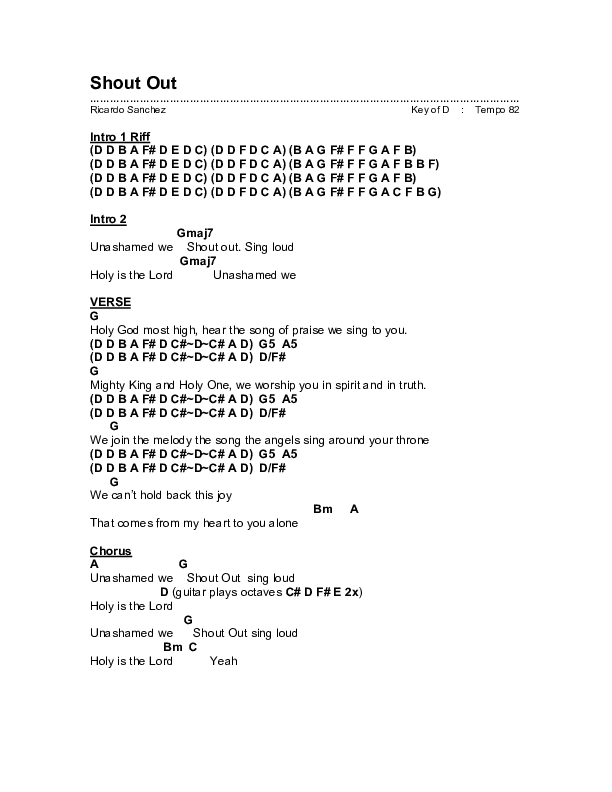 Shout Out
Ricardo Sanchez Key of D : Tempo 82

Intro 1 Riff
(D D B A F# D E D C) (D D F D C A) (B A G F# F F G A F B)
(D D B A F# D E D C) (D D F D C A) (B A G F# F F G A F B B F)
(D D B A F# D E D C) (D D F D C A) (B A G F# F F G A F B)
(D D B A F# D E D C) (D D F D C A) (B A G F# F F G A C F B G)

Intro 2
Gmaj7
Unashamed we Shout out. Sing loud
Gmaj7
Holy is the Lord Unashamed we

VERSE
G
Holy God most high, hear the song of praise we sing to you.
(D D B A F# D C#~D~C# A D) G5 A5
(D D B A F# D C#~D~C# A D) D/F#
G
Mighty King and Holy One, we worship you in spirit and in truth.
(D D B A F# D C#~D~C# A D) G5 A5
(D D B A F# D C#~D~C# A D) D/F#
G
We join the melody the song the angels sing around your throne
(D D B A F# D C#~D~C# A D) G5 A5
(D D B A F# D C#~D~C# A D) D/F#
G
We can't hold back this joy
Bm A
That comes from my heart to you alone

Chorus
A G
Unashamed we Shout Out sing loud
D (guitar plays octaves C# D F# E 2x)
Holy is the Lord
G
Unashamed we Shout Out sing loud
Bm C
Holy is the Lord Yeah